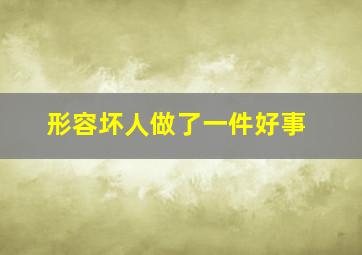 形容坏人做了一件好事